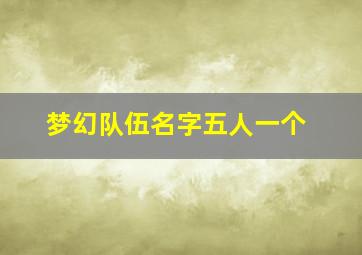 梦幻队伍名字五人一个